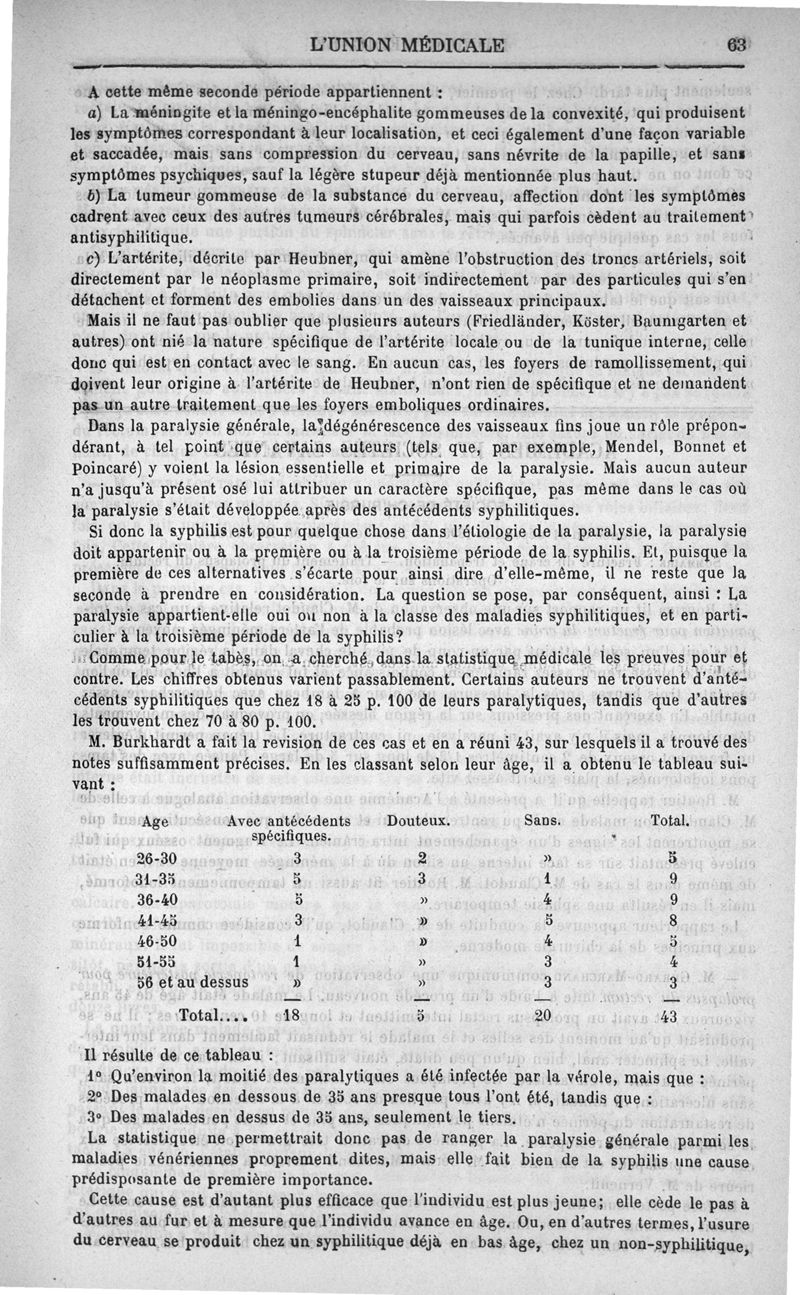 L'UNION MÉDICALE 63

A cette même seconde période appartiennent :

a) La méningite et la méningo-encéphalite gommeuses de la convexité, qui produisent les symptômes correspondant à leur localisation, et ceci également d'une façon variable et saccadée, mais sans compression du cerveau, sans névrite de la papille, et sans symptômes psychiques, sauf la légère stupeur déjà mentionnée plus haut.

b) La tumeur gommeuse de la substance du cerveau, affection dont les symptômes cadrent avec ceux des autres tumeurs cérébrales, mais qui parfois cèdent au traitement antisyphilitique.

c) L'artérite, décrite par Heubner, qui amène l'obstruction des troncs artériels, soit directement par le néoplasme primaire, soit indirectement par des particules qui s'en détachent et forment des embolies dans un des vaisseaux principaux.

Mais il ne faut pas oublier que plusieurs auteurs (Friedländer, Köster, Baumgarten et autres) ont nié la nature spécifique de l'artérite locale ou de la tunique interne, celle donc qui est en contact avec le sang. En aucun cas, les foyers de ramollissement, qui doivent leur origine à l'artérite de Heubner, n'ont rien de spécifique et ne demandent pas un autre traitement que les foyers emboliques ordinaires.

Dans la paralysie générale, la dégénérescence des vaisseaux fins joue un rôle prépondérant, à tel point que certains auteurs (tels que, par exemple, Mendel, Bonnet et Poincaré) y voient la lésion essentielle et primaire de la paralysie. Mais aucun auteur n'a jusqu'à présent osé lui attribuer un caractère spécifique, pas même dans le cas où la paralysie s'était développée après des antécédents syphilitiques.

Si donc la syphilis est pour quelque chose dans l'étiologie de la paralysie, la paralysie doit appartenir ou à la première ou à la troisième période de la syphilis. Et, puisque la première de ces alternatives s'écarte pour ainsi dire d'elle-même, il ne reste que la seconde à prendre en considération. La question se pose, par conséquent, ainsi : La paralysie appartient-elle oui ou non à la classe des maladies syphilitiques, et en particulier à la troisième période de la syphilis?

Comme pour le tabès, on a cherché dans la statistique médicale les preuves pour et contre. Les chiffres obtenus varient passablement. Certains auteurs ne trouvent d'antécédents syphilitiques que chez 18 à 25 p. 100 de leurs paralytiques, tandis que d'autres les trouvent chez 70 à 80 p. 100.

M. Burkhardt a fait la revision de ces cas et en a réuni 43, sur lesquels il a trouvé des notes suffisamment précises. En les classant selon leur âge, il a obtenu le tableau suivant :

| Age | Avec antécédents spécifiques. | Douteux. | Sans. | Total. |
|---|---|---|---|---|
| 26-30 | 3 | 2 | » | 5 |
| 31-35 | 5 | 3 | 1 | 9 |
| 36-40 | 5 | » | 4 | 9 |
| 41-45 | 3 | » | 5 | 8 |
| 46-50 | 1 | » | 4 | 5 |
| 51-55 | 1 | » | 3 | 4 |
| 56 et au dessus | » | » | 3 | 3 |
| Total.... | 18 | 5 | 20 | 43 |

Il résulte de ce tableau :

1° Qu'environ la moitié des paralytiques a été infectée par la vérole, mais que :

2° Des malades en dessous de 35 ans presque tous l'ont été, tandis que :

3° Des malades en dessus de 35 ans, seulement le tiers.

La statistique ne permettrait donc pas de ranger la paralysie générale parmi les maladies vénériennes proprement dites, mais elle fait bien de la syphilis une cause prédisposante de première importance.

Cette cause est d'autant plus efficace que l'individu est plus jeune; elle cède le pas à d'autres au fur et à mesure que l'individu avance en âge. Ou, en d'autres termes, l'usure du cerveau se produit chez un syphilitique déjà en bas âge, chez un non-syphilitique,